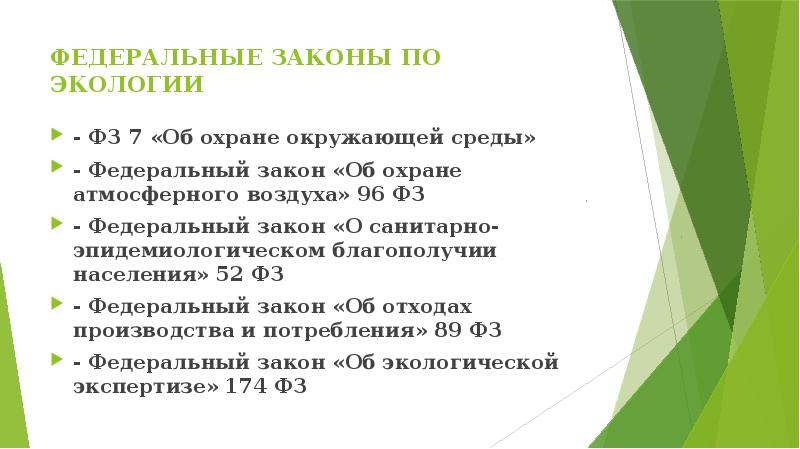 ФЕДЕРАЛЬНЫЕ ЗАКОНЫ ПО ЭКОЛОГИИ

- ФЗ 7 «Об охране окружающей среды»

- Федеральный закон «Об охране атмосферного воздуха» 96 ФЗ

- Федеральный закон «О санитарно-эпидемиологическом благополучии населения» 52 ФЗ

- Федеральный закон «Об отходах производства и потребления» 89 ФЗ

- Федеральный закон «Об экологической экспертизе» 174 ФЗ